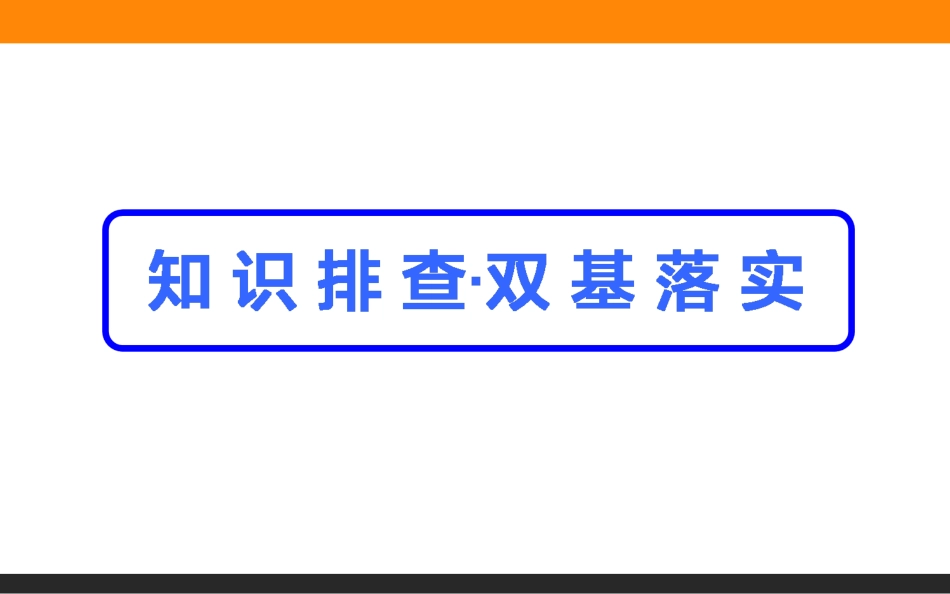 知识排查·双基落实